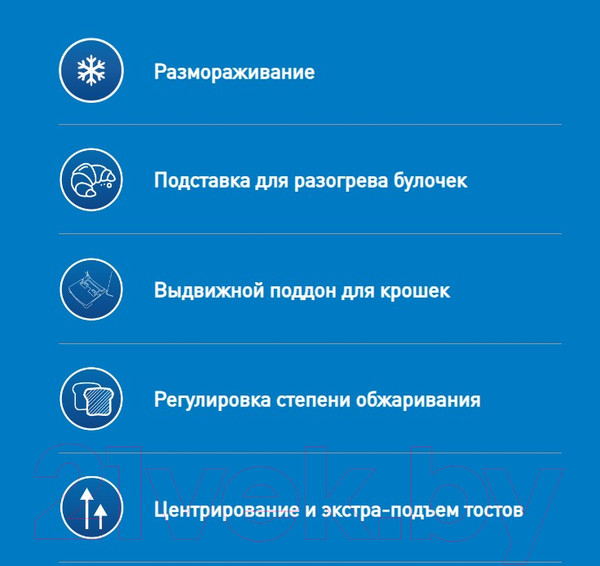 Размораживание

Подставка для разогрева булочек

Выдвижной поддон для крошек

Регулировка степени обжаривания

Центрирование и экстра-подъем тостов

21vek.by